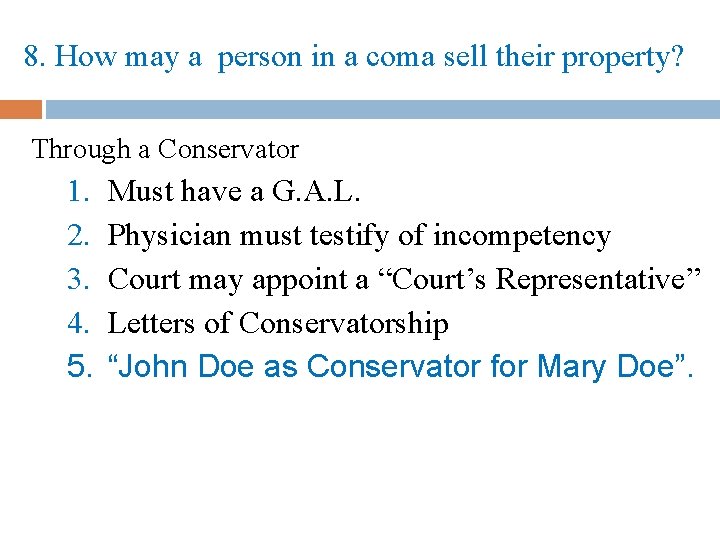 8. How may a person in a coma sell their property?

Through a Conservator

1. Must have a G.A.L.
2. Physician must testify of incompetency
3. Court may appoint a “Court’s Representative”
4. Letters of Conservatorship
5. “John Doe as Conservator for Mary Doe”.